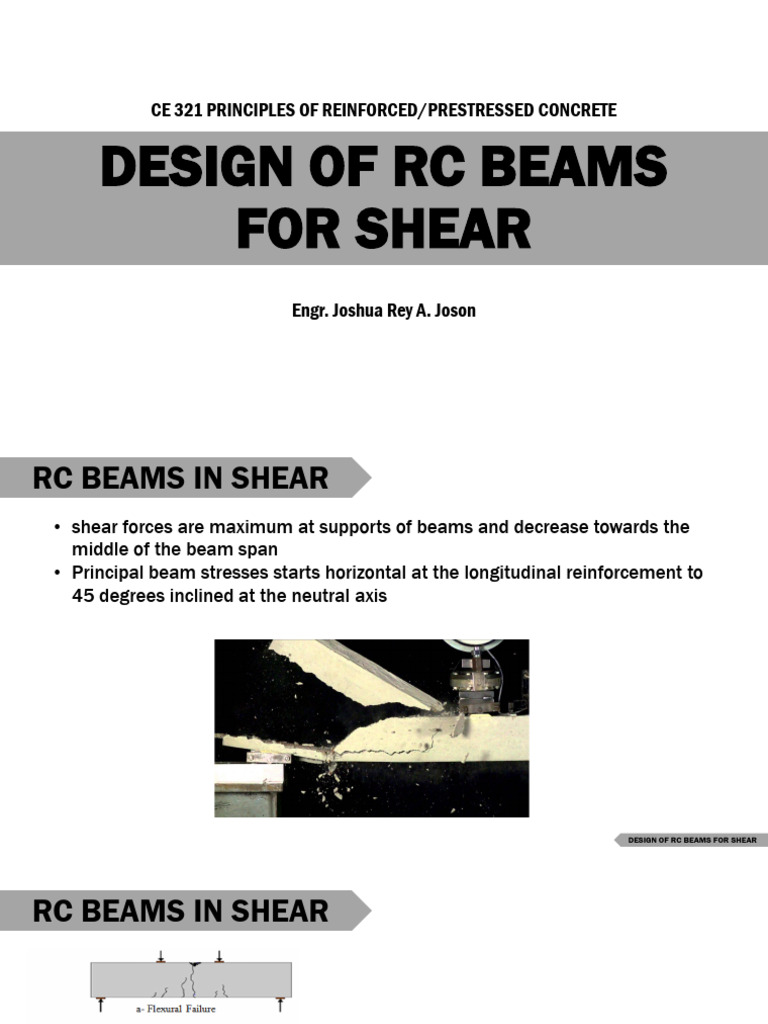 CE 321 PRINCIPLES OF REINFORCED/PRESTRESSED CONCRETE

DESIGN OF RC BEAMS FOR SHEAR

Engr. Joshua Rey A. Joson

RC BEAMS IN SHEAR

• shear forces are maximum at supports of beams and decrease towards the middle of the beam span
• Principal beam stresses starts horizontal at the longitudinal reinforcement to 45 degrees inclined at the neutral axis

DESIGN OF RC BEAMS FOR SHEAR

RC BEAMS IN SHEAR

a- Flexural Failure